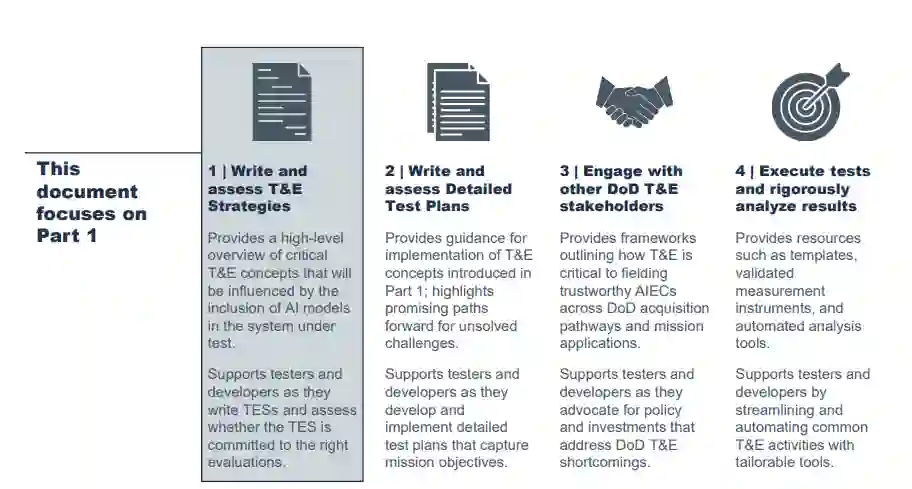 This document focuses on Part 1

1 | Write and assess T&E Strategies

Provides a high-level overview of critical T&E concepts that will be influenced by the inclusion of AI models in the system under test.

Supports testers and developers as they write TESs and assess whether the TES is committed to the right evaluations.

2 | Write and assess Detailed Test Plans

Provides guidance for implementation of T&E concepts introduced in Part 1; highlights promising paths forward for unsolved challenges.

Supports testers and developers as they develop and implement detailed test plans that capture mission objectives.

3 | Engage with other DoD T&E stakeholders

Provides frameworks outlining how T&E is critical to fielding trustworthy AIECs across DoD acquisition pathways and mission applications.

Supports testers and developers as they advocate for policy and investments that address DoD T&E shortcomings.

4 | Execute tests and rigorously analyze results

Provides resources such as templates, validated measurement instruments, and automated analysis tools.

Supports testers and developers by streamlining and automating common T&E activities with tailorable tools.